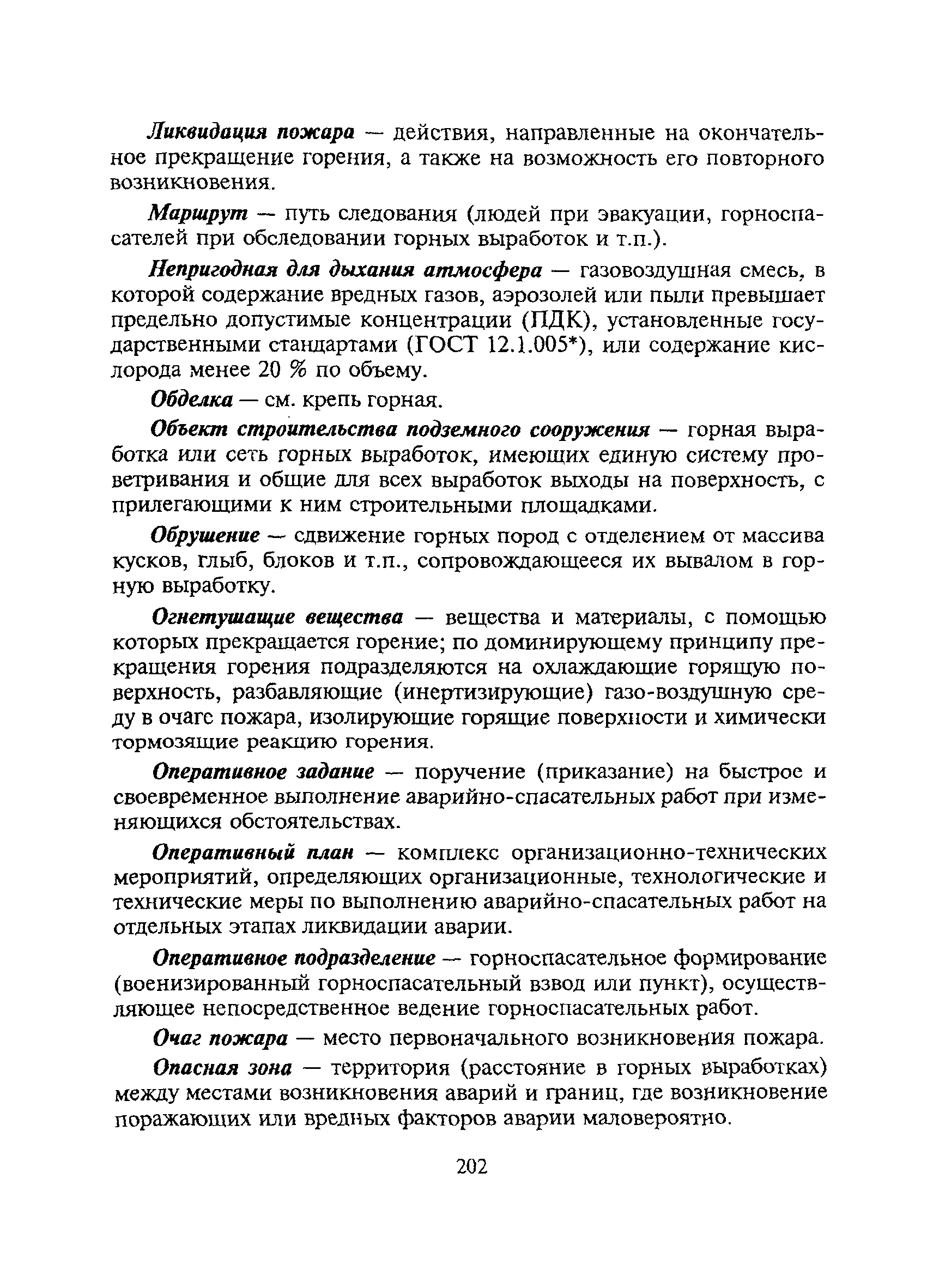 Ликвидация пожара — действия, направленные на окончательное прекращение горения, а также на возможность его повторного возникновения.

Маршрут — путь следования (людей при эвакуации, горноспасателей при обследовании горных выработок и т.п.).

Непригодная для дыхания атмосфера — газовоздушная смесь, в которой содержание вредных газов, аэрозолей или пыли превышает предельно допустимые концентрации (ПДК), установленные государственными стандартами (ГОСТ 12.1.005*), или содержание кислорода менее 20 % по объему.

Обделка — см. крепь горная.

Объект строительства подземного сооружения — горная выработка или сеть горных выработок, имеющих единую систему проветривания и общие для всех выработок выходы на поверхность, с прилегающими к ним строительными площадками.

Обрушение — сдвижение горных пород с отделением от массива кусков, глыб, блоков и т.п., сопровождающееся их вывалом в горную выработку.

Огнетушащие вещества — вещества и материалы, с помощью которых прекращается горение; по доминирующему принципу прекращения горения подразделяются на охлаждающие горящую поверхность, разбавляющие (инертизирующие) газо-воздушную среду в очаге пожара, изолирующие горящие поверхности и химически тормозящие реакцию горения.

Оперативное задание — поручение (приказание) на быстрое и своевременное выполнение аварийно-спасательных работ при изменяющихся обстоятельствах.

Оперативный план — комплекс организационно-технических мероприятий, определяющих организационные, технологические и технические меры по выполнению аварийно-спасательных работ на отдельных этапах ликвидации аварии.

Оперативное подразделение — горноспасательное формирование (военизированный горноспасательный взвод или пункт), осуществляющее непосредственное ведение горноспасательных работ.

Очаг пожара — место первоначального возникновения пожара.

Опасная зона — территория (расстояние в горных выработках) между местами возникновения аварий и границ, где возникновение поражающих или вредных факторов аварии маловероятно.

202